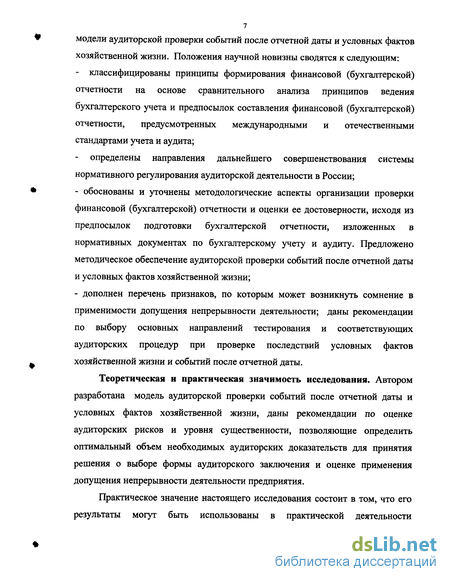 7

модели аудиторской проверки событий после отчетной даты и условных фактов хозяйственной жизни. Положения научной новизны сводятся к следующим:

- классифицированы принципы формирования финансовой (бухгалтерской) отчетности на основе сравнительного анализа принципов ведения бухгалтерского учета и предпосылок составления финансовой (бухгалтерской) отчетности, предусмотренных международными и отечественными стандартами учета и аудита;

- определены направления дальнейшего совершенствования системы нормативного регулирования аудиторской деятельности в России;

- обоснованы и уточнены методологические аспекты организации проверки финансовой (бухгалтерской) отчетности и оценки ее достоверности, исходя из предпосылок подготовки бухгалтерской отчетности, изложенных в нормативных документах по бухгалтерскому учету и аудиту. Предложено методическое обеспечение аудиторской проверки событий после отчетной даты и условных фактов хозяйственной жизни;

- дополнен перечень признаков, по которым может возникнуть сомнение в применимости допущения непрерывности деятельности; даны рекомендации по выбору основных направлений тестирования и соответствующих аудиторских процедур при проверке последствий условных фактов хозяйственной жизни и событий после отчетной даты.

Теоретическая и практическая значимость исследования. Автором разработана модель аудиторской проверки событий после отчетной даты и условных фактов хозяйственной жизни, даны рекомендации по оценке аудиторских рисков и уровня существенности, позволяющие определить оптимальный объем необходимых аудиторских доказательств для принятия решения о выборе формы аудиторского заключения и оценке применения допущения непрерывности деятельности предприятия.

Практическое значение настоящего исследования состоит в том, что его результаты могут быть использованы в практической деятельности

dsLib.net
библиотека диссертаций